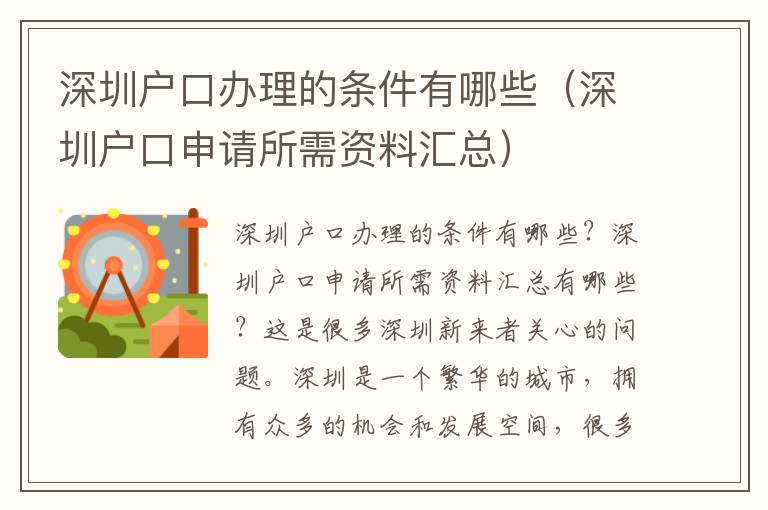 深圳户口办理的条件有哪些（深圳户口申请所需资料汇总）

深圳户口办理的条件有哪些？深圳户口申请所需资料汇总有哪些？这是很多深圳新来者关心的问题。深圳是一个繁华的城市，拥有众多的机会和发展空间，很多